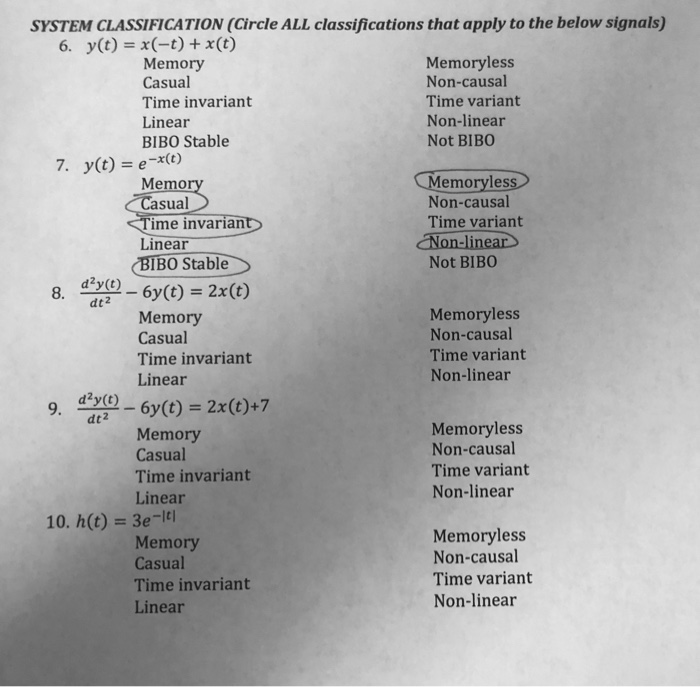 SYSTEM CLASSIFICATION (Circle ALL classifications that apply to the below signals)

6. $y(t) = x(-t) + x(t)$

Memory
Casual
Time invariant
Linear
BIBO Stable

Memoryless
Non-causal
Time variant
Non-linear
Not BIBO

7. $y(t) = e^{-x(t)}$

Memory
Casual
Time invariant
Linear
BIBO Stable

Memoryless
Non-causal
Time variant
Non-linear
Not BIBO

8. $\frac{d^2y(t)}{dt^2} - 6y(t) = 2x(t)$

Memory
Casual
Time invariant
Linear

Memoryless
Non-causal
Time variant
Non-linear

9. $\frac{d^2y(t)}{dt^2} - 6y(t) = 2x(t)+7$

Memory
Casual
Time invariant
Linear

Memoryless
Non-causal
Time variant
Non-linear

10. $h(t) = 3e^{-|t|}$

Memory
Casual
Time invariant
Linear

Memoryless
Non-causal
Time variant
Non-linear